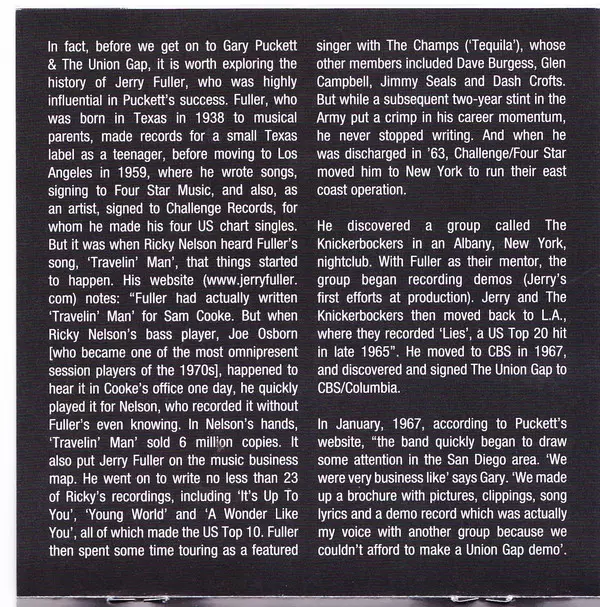 In fact, before we get on to Gary Puckett & The Union Gap, it is worth exploring the history of Jerry Fuller, who was highly influential in Puckett's success. Fuller, who was born in Texas in 1938 to musical parents, made records for a small Texas label as a teenager, before moving to Los Angeles in 1959, where he wrote songs, signing to Four Star Music, and also, as an artist, signed to Challenge Records, for whom he made his four US chart singles. But it was when Ricky Nelson heard Fuller's song, 'Travelin' Man', that things started to happen. His website (www.jerryfuller.com) notes: "Fuller had actually written 'Travelin' Man' for Sam Cooke. But when Ricky Nelson's bass player, Joe Osborn [who became one of the most omnipresent session players of the 1970s], happened to hear it in Cooke's office one day, he quickly played it for Nelson, who recorded it without Fuller's even knowing. In Nelson's hands, 'Travelin' Man' sold 6 million copies. It also put Jerry Fuller on the music business map. He went on to write no less than 23 of Ricky's recordings, including 'It's Up To You', 'Young World' and 'A Wonder Like You', all of which made the US Top 10. Fuller then spent some time touring as a featured singer with The Champs ('Tequila'), whose other members included Dave Burgess, Glen Campbell, Jimmy Seals and Dash Crofts. But while a subsequent two-year stint in the Army put a crimp in his career momentum, he never stopped writing. And when he was discharged in '63, Challenge/Four Star moved him to New York to run their east coast operation.

He discovered a group called The Knickerbockers in an Albany, New York, nightclub. With Fuller as their mentor, the group began recording demos (Jerry's first efforts at production). Jerry and The Knickerbockers then moved back to L.A., where they recorded 'Lies', a US Top 20 hit in late 1965". He moved to CBS in 1967, and discovered and signed The Union Gap to CBS/Columbia.

In January, 1967, according to Puckett's website, "the band quickly began to draw some attention in the San Diego area. 'We were very business like' says Gary. 'We made up a brochure with pictures, clippings, song lyrics and a demo record which was actually my voice with another group because we couldn't afford to make a Union Gap demo'.